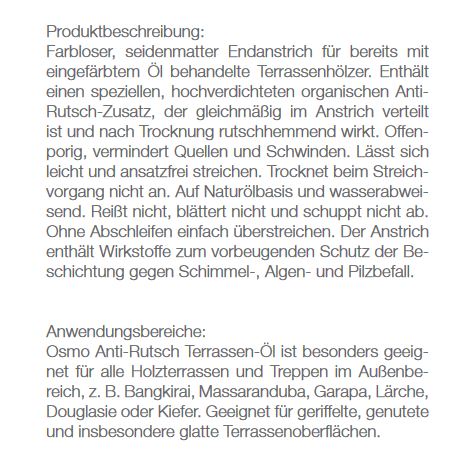 Produktbeschreibung:
Farbloser, seidenmatter Endanstrich für bereits mit eingefärbtem Öl behandelte Terrassenhölzer. Enthält einen speziellen, hochverdichteten organischen Anti-Rutsch-Zusatz, der gleichmäßig im Anstrich verteilt ist und nach Trocknung rutschhemmend wirkt. Offenporig, vermindert Quellen und Schwinden. Lässt sich leicht und ansatzfrei streichen. Trocknet beim Streichvorgang nicht an. Auf Naturölbasis und wasserabweisend. Reißt nicht, blättert nicht und schuppt nicht ab. Ohne Abschleifen einfach überstreichen. Der Anstrich enthält Wirkstoffe zum vorbeugenden Schutz der Beschichtung gegen Schimmel-, Algen- und Pilzbefall.

Anwendungsbereiche:
Osmo Anti-Rutsch Terrassen-Öl ist besonders geeignet für alle Holzterrassen und Treppen im Außenbereich, z. B. Bangkirai, Massaranduba, Garapa, Lärche, Douglasie oder Kiefer. Geeignet für geriffelte, genutete und insbesondere glatte Terrassenoberflächen.